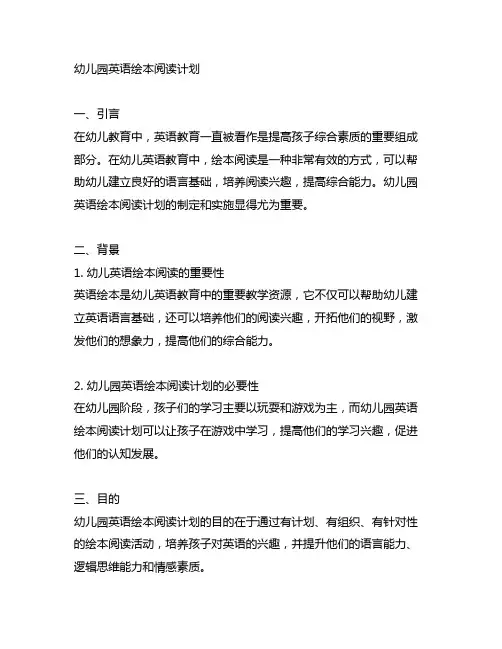 幼儿园英语绘本阅读计划

一、引言
在幼儿教育中，英语教育一直被看作是提高孩子综合素质的重要组成部分。在幼儿英语教育中，绘本阅读是一种非常有效的方式，可以帮助幼儿建立良好的语言基础，培养阅读兴趣，提高综合能力。幼儿园英语绘本阅读计划的制定和实施显得尤为重要。

二、背景
1. 幼儿英语绘本阅读的重要性
英语绘本是幼儿英语教育中的重要教学资源，它不仅可以帮助幼儿建立英语语言基础，还可以培养他们的阅读兴趣，开拓他们的视野，激发他们的想象力，提高他们的综合能力。

2. 幼儿园英语绘本阅读计划的必要性
在幼儿园阶段，孩子们的学习主要以玩耍和游戏为主，而幼儿园英语绘本阅读计划可以让孩子在游戏中学习，提高他们的学习兴趣，促进他们的认知发展。

三、目的
幼儿园英语绘本阅读计划的目的在于通过有计划、有组织、有针对性的绘本阅读活动，培养孩子对英语的兴趣，并提升他们的语言能力、逻辑思维能力和情感素质。